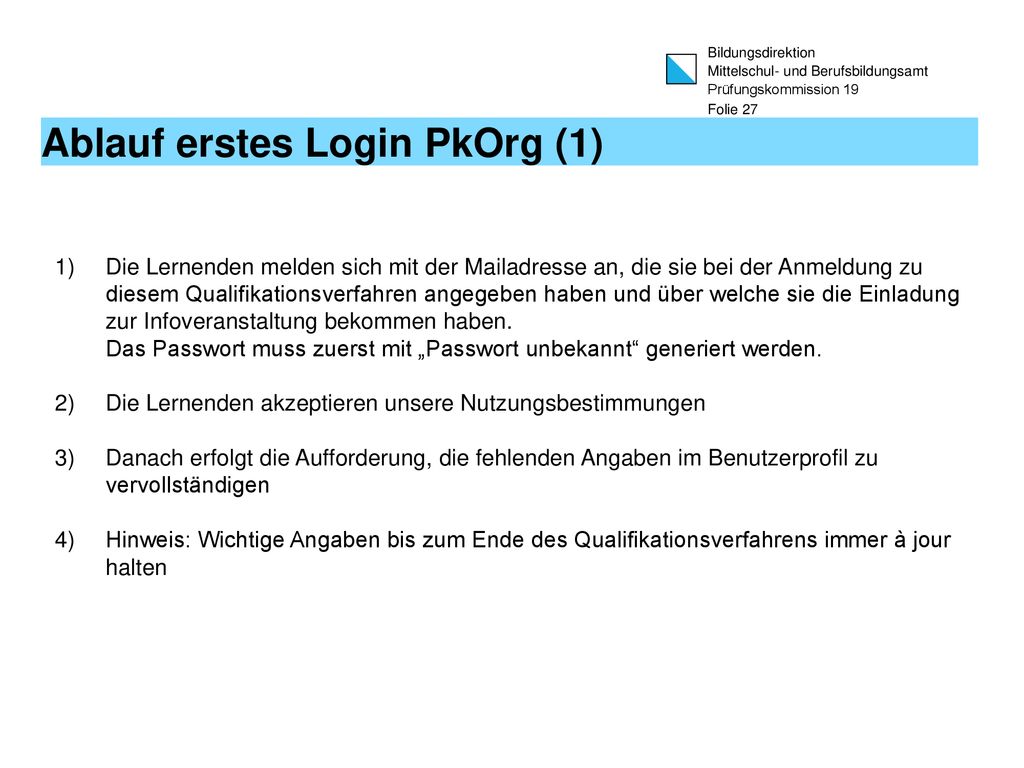 Bildungsdirektion
Mittelschul- und Berufsbildungsamt
Prüfungskommission 19
Folie 27

Ablauf erstes Login PkOrg (1)

1) Die Lernenden melden sich mit der Mailadresse an, die sie bei der Anmeldung zu diesem Qualifikationsverfahren angegeben haben und über welche sie die Einladung zur Infoveranstaltung bekommen haben.
Das Passwort muss zuerst mit „Passwort unbekannt“ generiert werden.

2) Die Lernenden akzeptieren unsere Nutzungsbestimmungen

3) Danach erfolgt die Aufforderung, die fehlenden Angaben im Benutzerprofil zu vervollständigen

4) Hinweis: Wichtige Angaben bis zum Ende des Qualifikationsverfahrens immer à jour halten